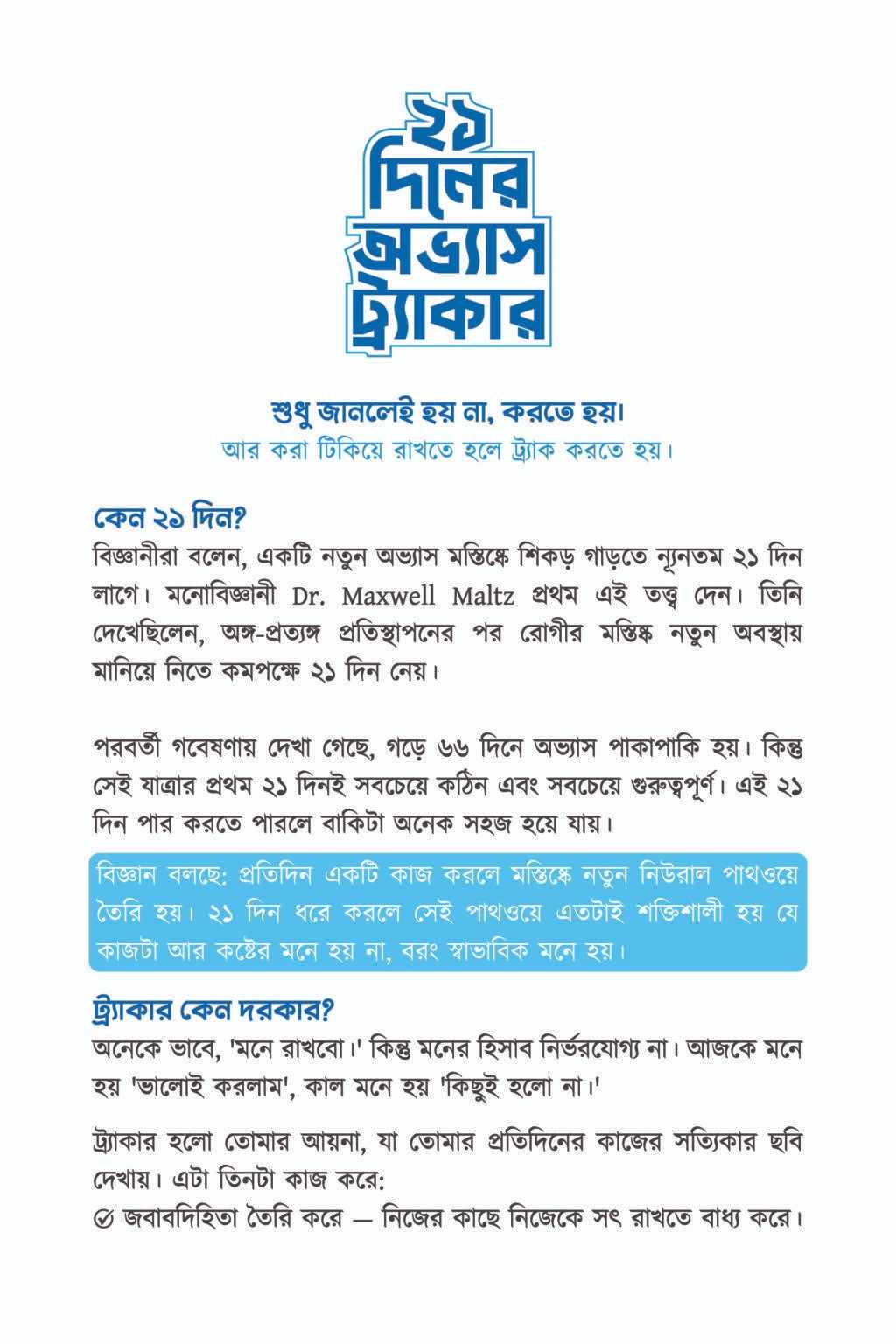 ২১
দিনের
অভ্যাস
ট্র্যাকার

শুধু জানলেই হয় না, করতে হয়।
আর করা টিকিয়ে রাখতে হলে ট্র্যাক করতে হয়।

কেন ২১ দিন?

বিজ্ঞানীরা বলেন, একটি নতুন অভ্যাস মস্তিষ্কে শিকড় গাড়তে ন্যূনতম ২১ দিন লাগে। মনোবিজ্ঞানী Dr. Maxwell Maltz প্রথম এই তত্ত্ব দেন। তিনি দেখেছিলেন, অঙ্গ-প্রত্যঙ্গ প্রতিস্থাপনের পর রোগীর মস্তিষ্ক নতুন অবস্থায় মানিয়ে নিতে কমপক্ষে ২১ দিন নেয়।

পরবর্তী গবেষণায় দেখা গেছে, গড়ে ৬৬ দিনে অভ্যাস পাকাপাকি হয়। কিন্তু সেই যাত্রার প্রথম ২১ দিনই সবচেয়ে কঠিন এবং সবচেয়ে গুরুত্বপূর্ণ। এই ২১ দিন পার করতে পারলে বাকিটা অনেক সহজ হয়ে যায়।

বিজ্ঞান বলছে: প্রতিদিন একটি কাজ করলে মস্তিষ্কে নতুন নিউরাল পাথওয়ে তৈরি হয়। ২১ দিন ধরে করলে সেই পাথওয়ে এতটাই শক্তিশালী হয় যে কাজটা আর কষ্টের মনে হয় না, বরং স্বাভাবিক মনে হয়।

ট্র্যাকার কেন দরকার?

অনেকে ভাবে, 'মনে রাখবো।' কিন্তু মনের হিসাব নির্ভরযোগ্য না। আজকে মনে হয় 'ভালোই করলাম', কাল মনে হয় 'কিছুই হলো না।'

ট্র্যাকার হলো তোমার আয়না, যা তোমার প্রতিদিনের কাজের সত্যিকার ছবি দেখায়। এটা তিনটা কাজ করে:
✓ জবাবদিহিতা তৈরি করে — নিজের কাছে নিজেকে সৎ রাখতে বাধ্য করে।